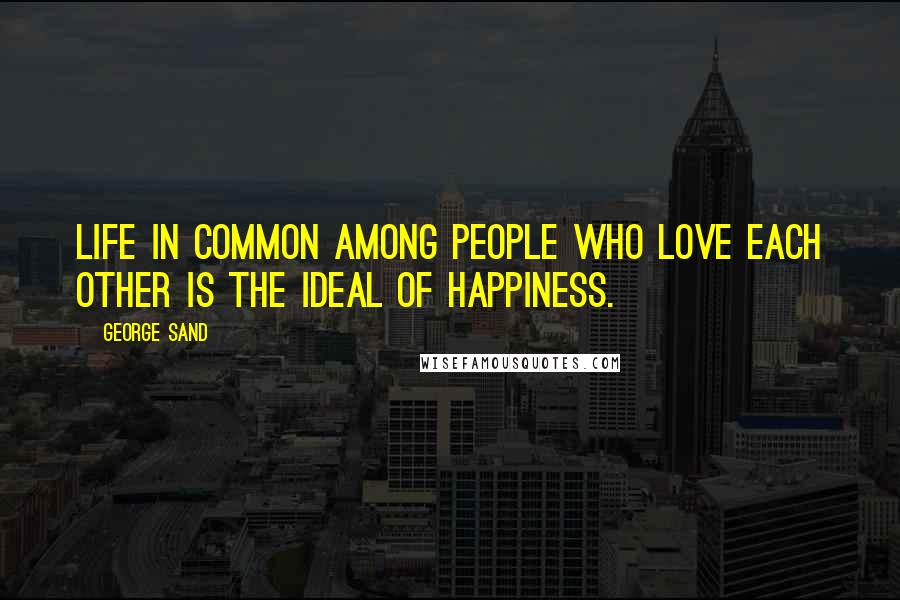 LIFE IN COMMON AMONG PEOPLE WHO LOVE EACH OTHER IS THE IDEAL OF HAPPINESS.

GEORGE SAND

WISEFAMOUSQUOTES.COM